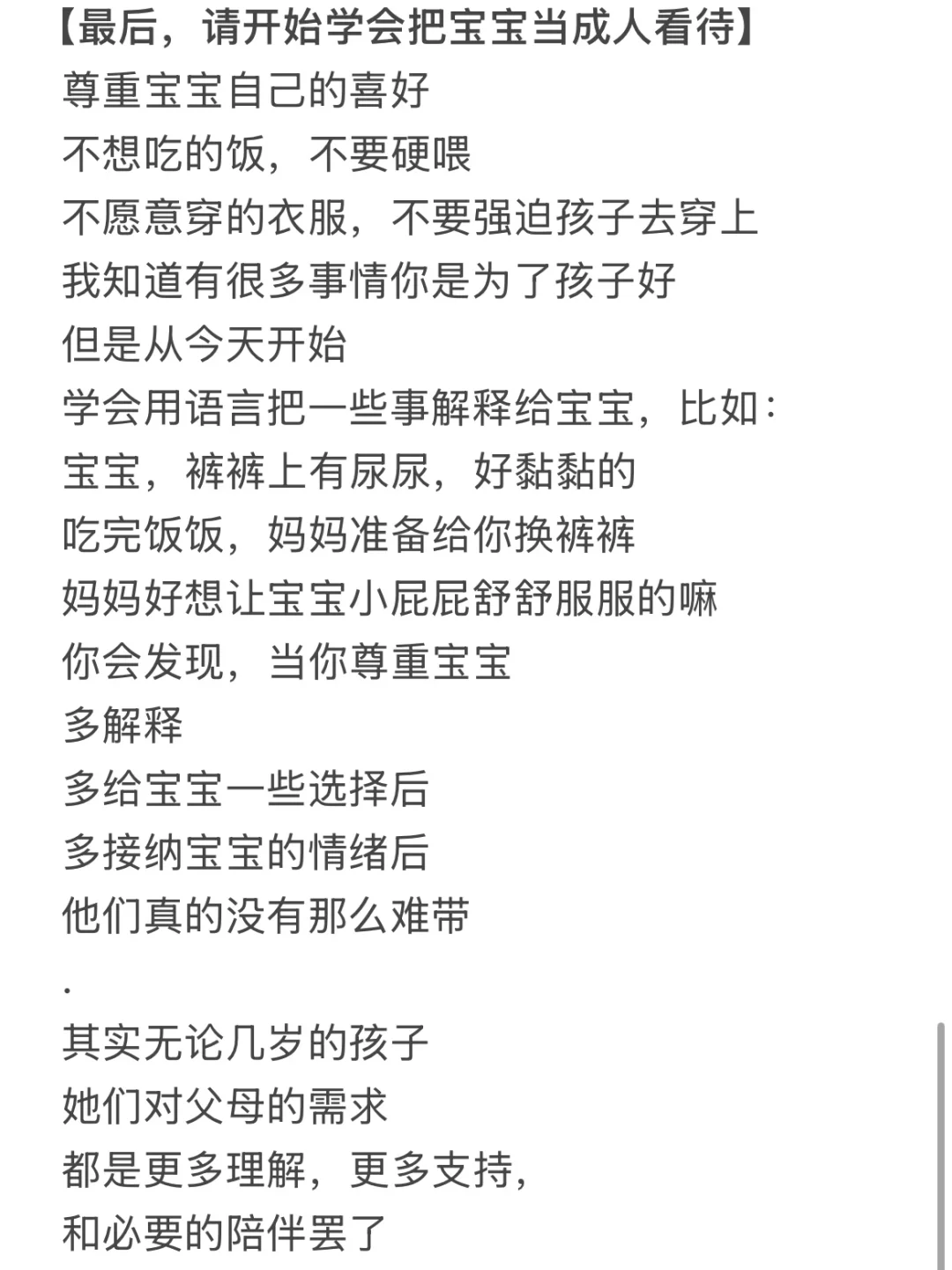 【最后，请开始学会把宝宝当成人看待】
尊重宝宝自己的喜好
不想吃的饭，不要硬喂
不愿意穿的衣服，不要强迫孩子去穿上
我知道有很多事情你是为了孩子好
但是从今天开始
学会用语言把一些事解释给宝宝，比如：
宝宝，裤裤上有尿尿，好黏黏的
吃完饭饭，妈妈准备给你换裤裤
妈妈好想让宝宝小屁屁舒舒服服的嘛
你会发现，当你尊重宝宝
多解释
多给宝宝一些选择后
多接纳宝宝的情绪后
他们真的没有那么难带
.
其实无论几岁的孩子
她们对父母的需求
都是更多理解，更多支持，
和必要的陪伴罢了